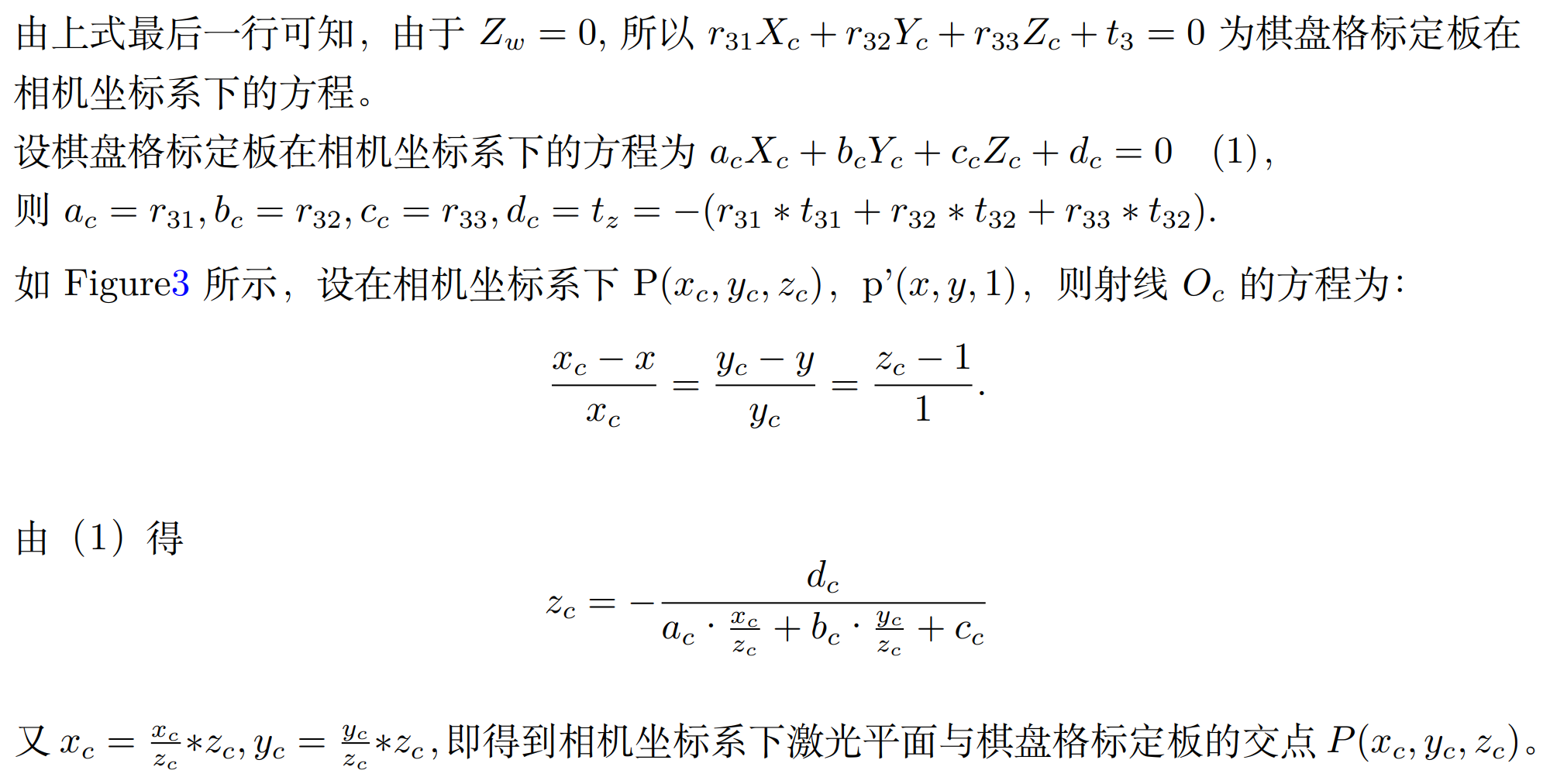 由上式最后一行可知，由于 $Z_w = 0$, 所以 $r_{31}X_c + r_{32}Y_c + r_{33}Z_c + t_3 = 0$ 为棋盘格标定板在相机坐标系下的方程。
设棋盘格标定板在相机坐标系下的方程为 $a_cX_c + b_cY_c + c_cZ_c + d_c = 0 \quad (1)$,
则 $a_c = r_{31}, b_c = r_{32}, c_c = r_{33}, d_c = t_z = -(r_{31} * t_{31} + r_{32} * t_{32} + r_{33} * t_{32})$.

如 Figure3 所示，设在相机坐标系下 P$(x_c, y_c, z_c)$，p'$(x, y, 1)$，则射线 $O_c$ 的方程为:

$$\frac{x_c - x}{x_c} = \frac{y_c - y}{y_c} = \frac{z_c - 1}{1}.$$

由（1）得

$$z_c = -\frac{d_c}{a_c \cdot \frac{x_c}{z_c} + b_c \cdot \frac{y_c}{z_c} + c_c}$$

又 $x_c = \frac{x_c}{z_c} * z_c, y_c = \frac{y_c}{z_c} * z_c$, 即得到相机坐标系下激光平面与棋盘格标定板的交点 $P(x_c, y_c, z_c)$。